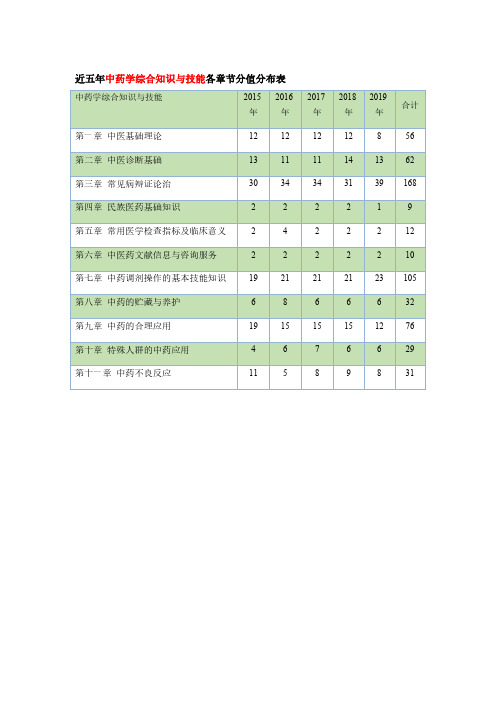 近五年中药学综合知识与技能各章节分值分布表

| 中药学综合知识与技能 | 2015年 | 2016年 | 2017年 | 2018年 | 2019年 | 合计 |
|---|---|---|---|---|---|---|
| 第一章 中医基础理论 | 12 | 12 | 12 | 12 | 8 | 56 |
| 第二章 中医诊断基础 | 13 | 11 | 11 | 14 | 13 | 62 |
| 第三章 常见病辨证论治 | 30 | 34 | 34 | 31 | 39 | 168 |
| 第四章 民族医药基础知识 | 2 | 2 | 2 | 2 | 1 | 9 |
| 第五章 常用医学检查指标及临床意义 | 2 | 4 | 2 | 2 | 2 | 12 |
| 第六章 中医药文献信息与咨询服务 | 2 | 2 | 2 | 2 | 2 | 10 |
| 第七章 中药调剂操作的基本技能知识 | 19 | 21 | 21 | 21 | 23 | 105 |
| 第八章 中药的贮藏与养护 | 6 | 8 | 6 | 6 | 6 | 32 |
| 第九章 中药的合理应用 | 19 | 15 | 15 | 15 | 12 | 76 |
| 第十章 特殊人群的中药应用 | 4 | 6 | 7 | 6 | 6 | 29 |
| 第十一章 中药不良反应 | 11 | 5 | 8 | 9 | 8 | 31 |